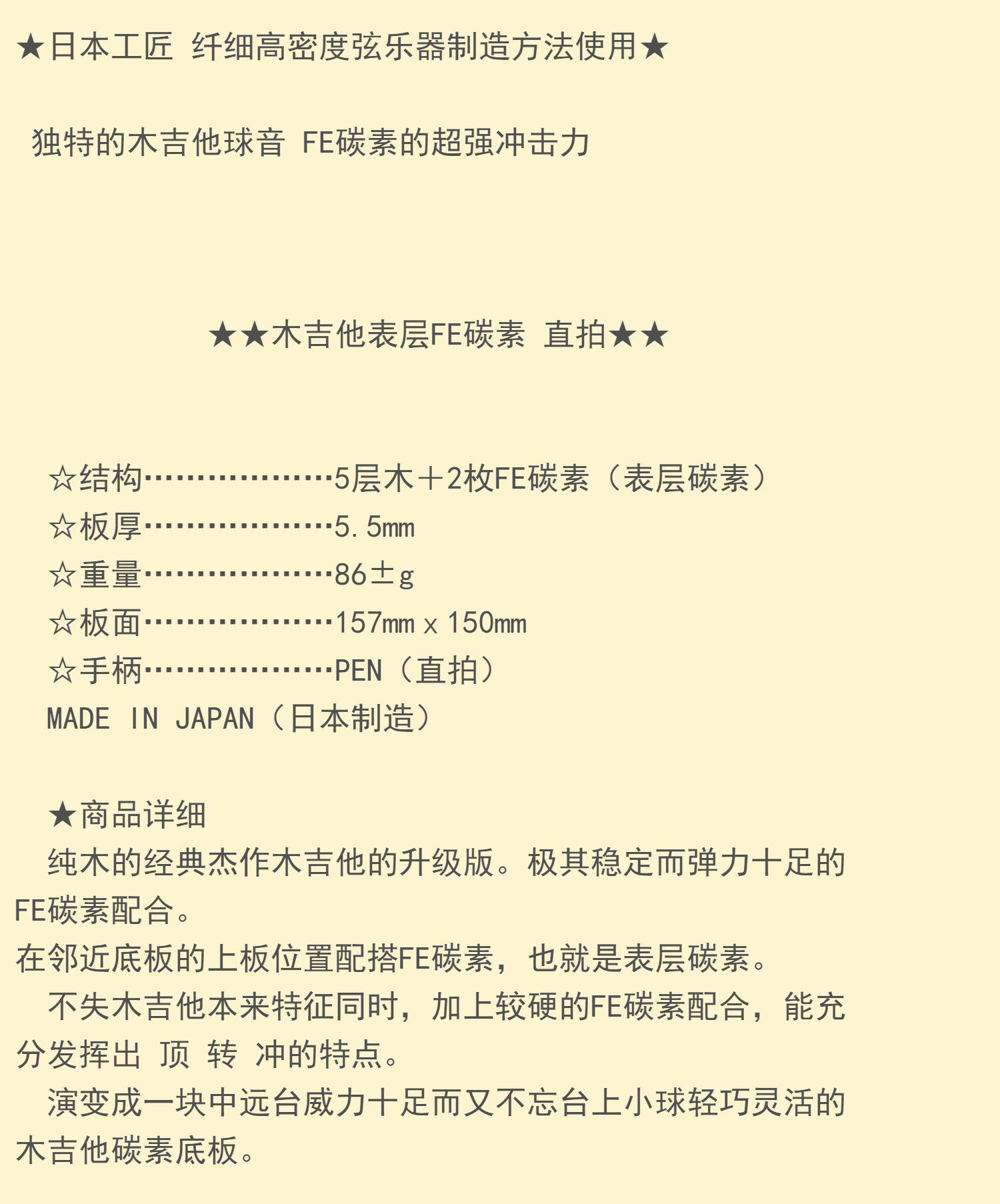 ★日本工匠 纤细高密度弦乐器制造方法使用★

独特的木吉他球音 FE碳素的超强冲击力

★★木吉他表层FE碳素 直拍★★

☆结构………………5层木＋2枚FE碳素（表层碳素）
☆板厚………………5.5mm
☆重量………………86±g
☆板面………………157mm x 150mm
☆手柄………………PEN（直拍）
MADE IN JAPAN（日本制造）

★商品详细
纯木的经典杰作木吉他的升级版。极其稳定而弹力十足的FE碳素配合。
在邻近底板的上板位置配搭FE碳素，也就是表层碳素。
不失木吉他本来特征同时，加上较硬的FE碳素配合，能充分发挥出 顶 转 冲的特点。
演变成一块中远台威力十足而又不忘台上小球轻巧灵活的木吉他碳素底板。